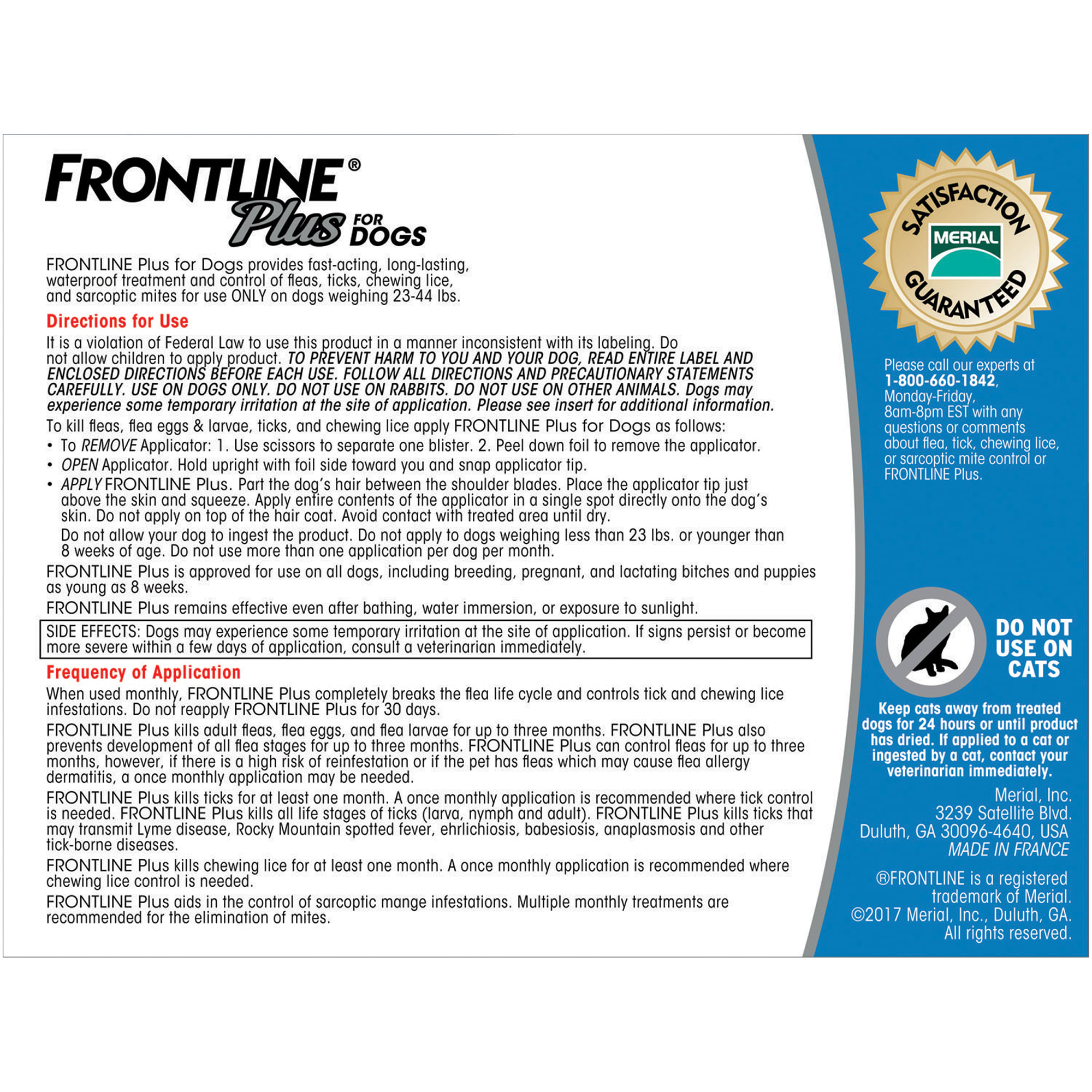 FRONTLINE® Plus FOR DOGS

FRONTLINE Plus for Dogs provides fast-acting, long-lasting, waterproof treatment and control of fleas, ticks, chewing lice, and sarcoptic mites for use ONLY on dogs weighing 23-44 lbs.

Directions for Use

It is a violation of Federal Law to use this product in a manner inconsistent with its labeling. Do not allow children to apply product. TO PREVENT HARM TO YOU AND YOUR DOG, READ ENTIRE LABEL AND ENCLOSED DIRECTIONS BEFORE EACH USE. FOLLOW ALL DIRECTIONS AND PRECAUTIONARY STATEMENTS CAREFULLY. USE ON DOGS ONLY. DO NOT USE ON RABBITS. DO NOT USE ON OTHER ANIMALS. Dogs may experience some temporary irritation at the site of application. Please see insert for additional information.

To kill fleas, flea eggs & larvae, ticks, and chewing lice apply FRONTLINE Plus for Dogs as follows:

• To REMOVE Applicator: 1. Use scissors to separate one blister. 2. Peel down foil to remove the applicator.
• OPEN Applicator. Hold upright with foil side toward you and snap applicator tip.
• APPLY FRONTLINE Plus. Part the dog's hair between the shoulder blades. Place the applicator tip just above the skin and squeeze. Apply entire contents of the applicator in a single spot directly onto the dog's skin. Do not apply on top of the hair coat. Avoid contact with treated area until dry.
Do not allow your dog to ingest the product. Do not apply to dogs weighing less than 23 lbs. or younger than 8 weeks of age. Do not use more than one application per dog per month.

FRONTLINE Plus is approved for use on all dogs, including breeding, pregnant, and lactating bitches and puppies as young as 8 weeks.

FRONTLINE Plus remains effective even after bathing, water immersion, or exposure to sunlight.

SIDE EFFECTS: Dogs may experience some temporary irritation at the site of application. If signs persist or become more severe within a few days of application, consult a veterinarian immediately.

Frequency of Application

When used monthly, FRONTLINE Plus completely breaks the flea life cycle and controls tick and chewing lice infestations. Do not reapply FRONTLINE Plus for 30 days.

FRONTLINE Plus kills adult fleas, flea eggs, and flea larvae for up to three months. FRONTLINE Plus also prevents development of all flea stages for up to three months. FRONTLINE Plus can control fleas for up to three months, however, if there is a high risk of reinfestation or if the pet has fleas which may cause flea allergy dermatitis, a once monthly application may be needed.

FRONTLINE Plus kills ticks for at least one month. A once monthly application is recommended where tick control is needed. FRONTLINE Plus kills all life stages of ticks (larva, nymph and adult). FRONTLINE Plus kills ticks that may transmit Lyme disease, Rocky Mountain spotted fever, ehrlichiosis, babesiosis, anaplasmosis and other tick-borne diseases.

FRONTLINE Plus kills chewing lice for at least one month. A once monthly application is recommended where chewing lice control is needed.

FRONTLINE Plus aids in the control of sarcoptic mange infestations. Multiple monthly treatments are recommended for the elimination of mites.

SATISFACTION MERIAL GUARANTEED

Please call our experts at 1-800-660-1842, Monday-Friday, 8am-8pm EST with any questions or comments about flea, tick, chewing lice, or sarcoptic mite control or FRONTLINE Plus.

DO NOT USE ON CATS

Keep cats away from treated dogs for 24 hours or until product has dried. If applied to a cat or ingested by a cat, contact your veterinarian immediately.

Merial, Inc.
3239 Satellite Blvd.
Duluth, GA 30096-4640, USA
MADE IN FRANCE

®FRONTLINE is a registered trademark of Merial.
©2017 Merial, Inc., Duluth, GA.
All rights reserved.